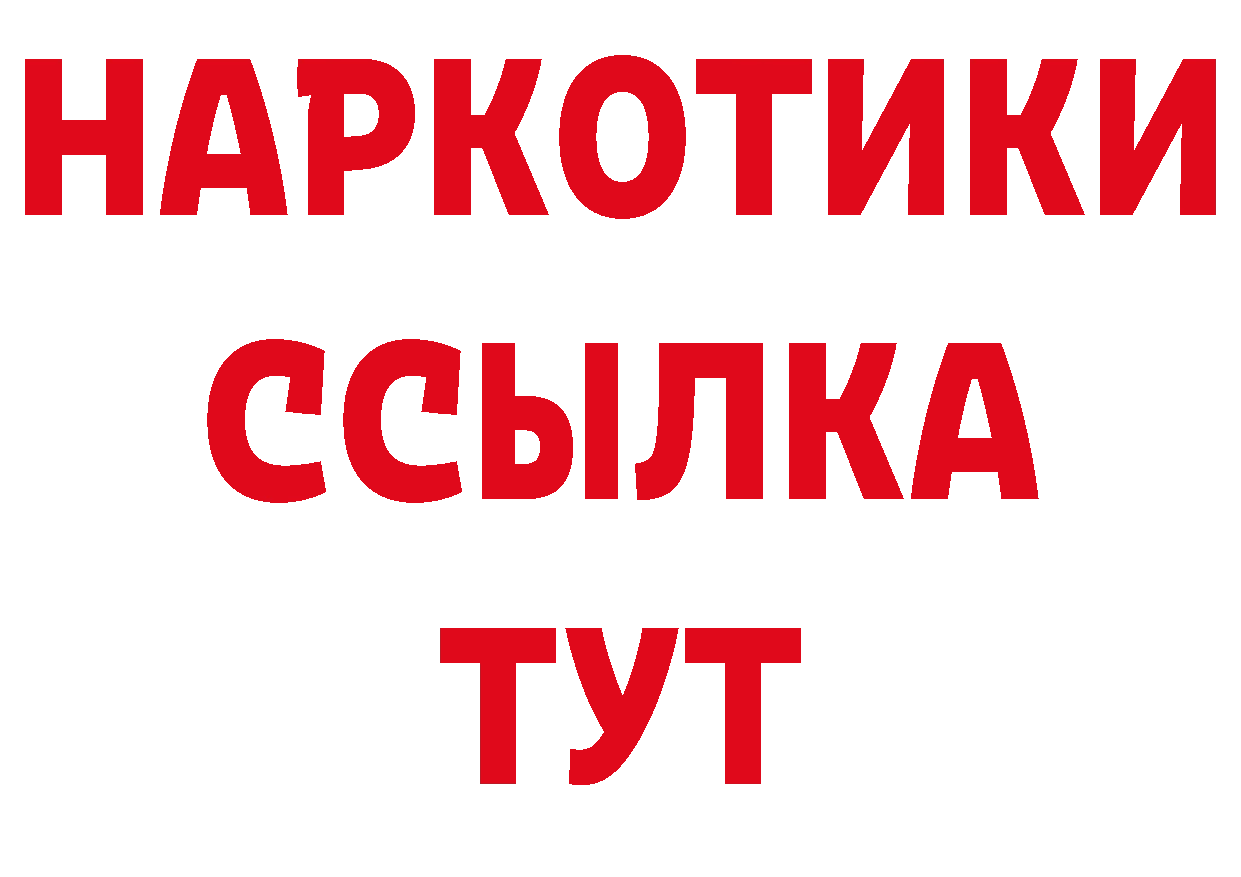 НАРКОТИКИ ССЫЛКА ТУТ